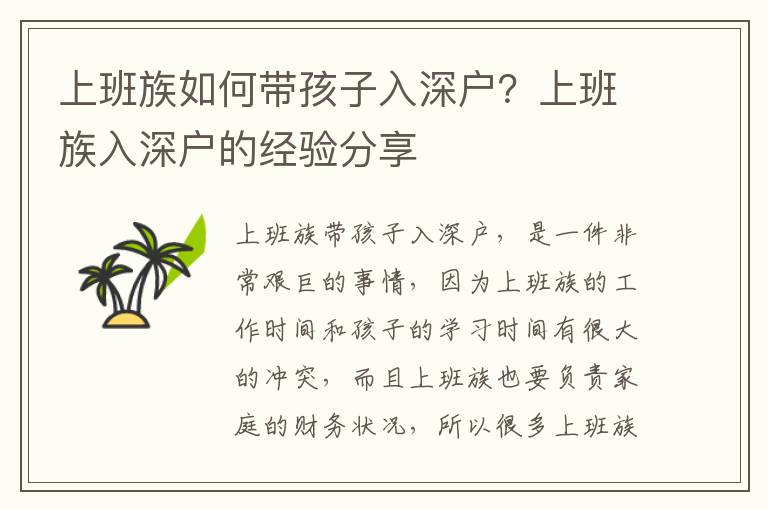 上班族如何带孩子入深户？上班族入深户的经验分享

上班族带孩子入深户，是一件非常艰巨的事情，因为上班族的工作时间和孩子的学习时间有很大的冲突，而且上班族也要负责家庭的财务状况，所以很多上班族